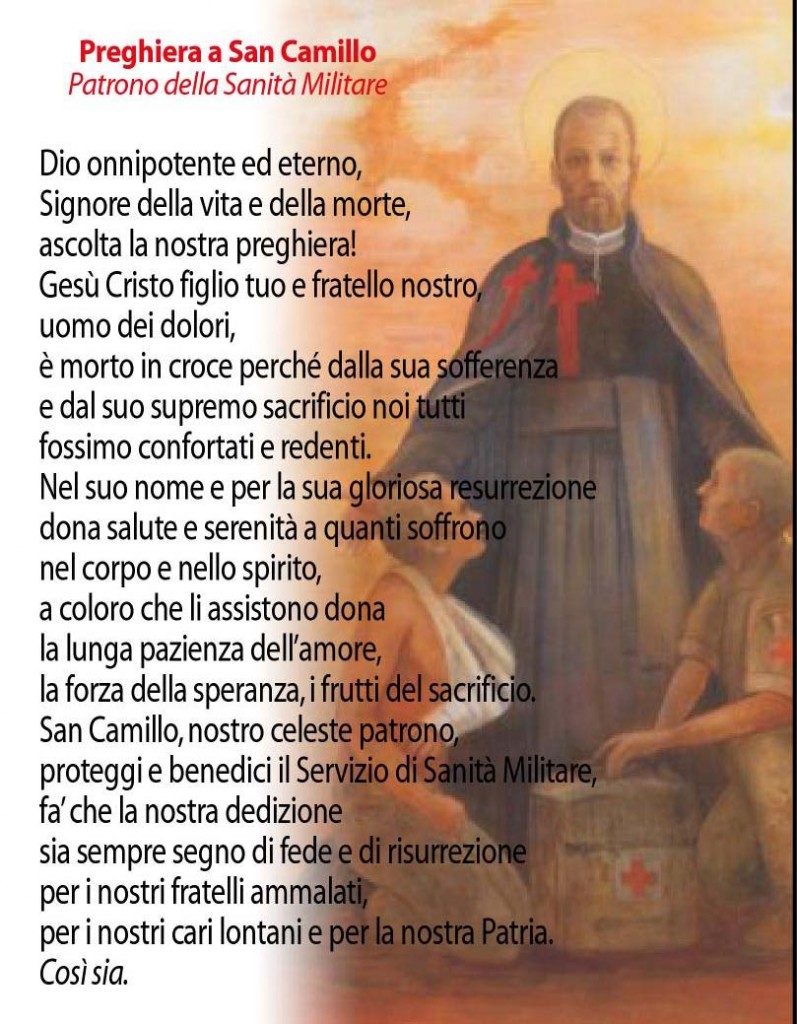 Preghiera a San Camillo
Patrono della Sanità Militare

Dio onnipotente ed eterno,
Signore della vita e della morte,
ascolta la nostra preghiera!
Gesù Cristo figlio tuo e fratello nostro,
uomo dei dolori,
è morto in croce perché dalla sua sofferenza
e dal suo supremo sacrificio noi tutti
fossimo confortati e redenti.
Nel suo nome e per la sua gloriosa resurrezione
dona salute e serenità a quanti soffrono
nel corpo e nello spirito,
a coloro che li assistono dona
la lunga pazienza dell'amore,
la forza della speranza, i frutti del sacrificio.
San Camillo, nostro celeste patrono,
proteggi e benedici il Servizio di Sanità Militare,
fa' che la nostra dedizione
sia sempre segno di fede e di risurrezione
per i nostri fratelli ammalati,
per i nostri cari lontani e per la nostra Patria.
Così sia.